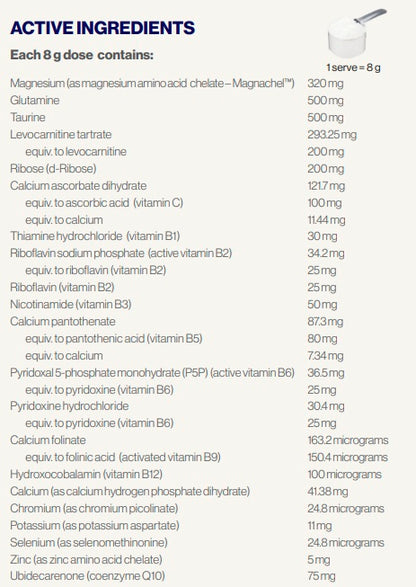 ACTIVE INGREDIENTS

Each 8 g dose contains:

1 serve = 8 g

| | |
|---|---|
| Magnesium (as magnesium amino acid chelate – Magnachel™) | 320 mg |
| Glutamine | 500 mg |
| Taurine | 500 mg |
| Levocarnitine tartrate | 293.25 mg |
| equiv. to levocarnitine | 200 mg |
| Ribose (d-Ribose) | 200 mg |
| Calcium ascorbate dihydrate | 121.7 mg |
| equiv. to ascorbic acid (vitamin C) | 100 mg |
| equiv. to calcium | 11.44 mg |
| Thiamine hydrochloride (vitamin B1) | 30 mg |
| Riboflavin sodium phosphate (active vitamin B2) | 34.2 mg |
| equiv. to riboflavin (vitamin B2) | 25 mg |
| Riboflavin (vitamin B2) | 25 mg |
| Nicotinamide (vitamin B3) | 50 mg |
| Calcium pantothenate | 87.3 mg |
| equiv. to pantothenic acid (vitamin B5) | 80 mg |
| equiv. to calcium | 7.34 mg |
| Pyridoxal 5-phosphate monohydrate (P5P) (active vitamin B6) | 36.5 mg |
| equiv. to pyridoxine (vitamin B6) | 25 mg |
| Pyridoxine hydrochloride | 30.4 mg |
| equiv. to pyridoxine (vitamin B6) | 25 mg |
| Calcium folinate | 163.2 micrograms |
| equiv. to folinic acid (activated vitamin B9) | 150.4 micrograms |
| Hydroxocobalamin (vitamin B12) | 100 micrograms |
| Calcium (as calcium hydrogen phosphate dihydrate) | 41.38 mg |
| Chromium (as chromium picolinate) | 24.8 micrograms |
| Potassium (as potassium aspartate) | 11 mg |
| Selenium (as selenomethinonine) | 24.8 micrograms |
| Zinc (as zinc amino acid chelate) | 5 mg |
| Ubidecarenone (coenzyme Q10) | 75 mg |